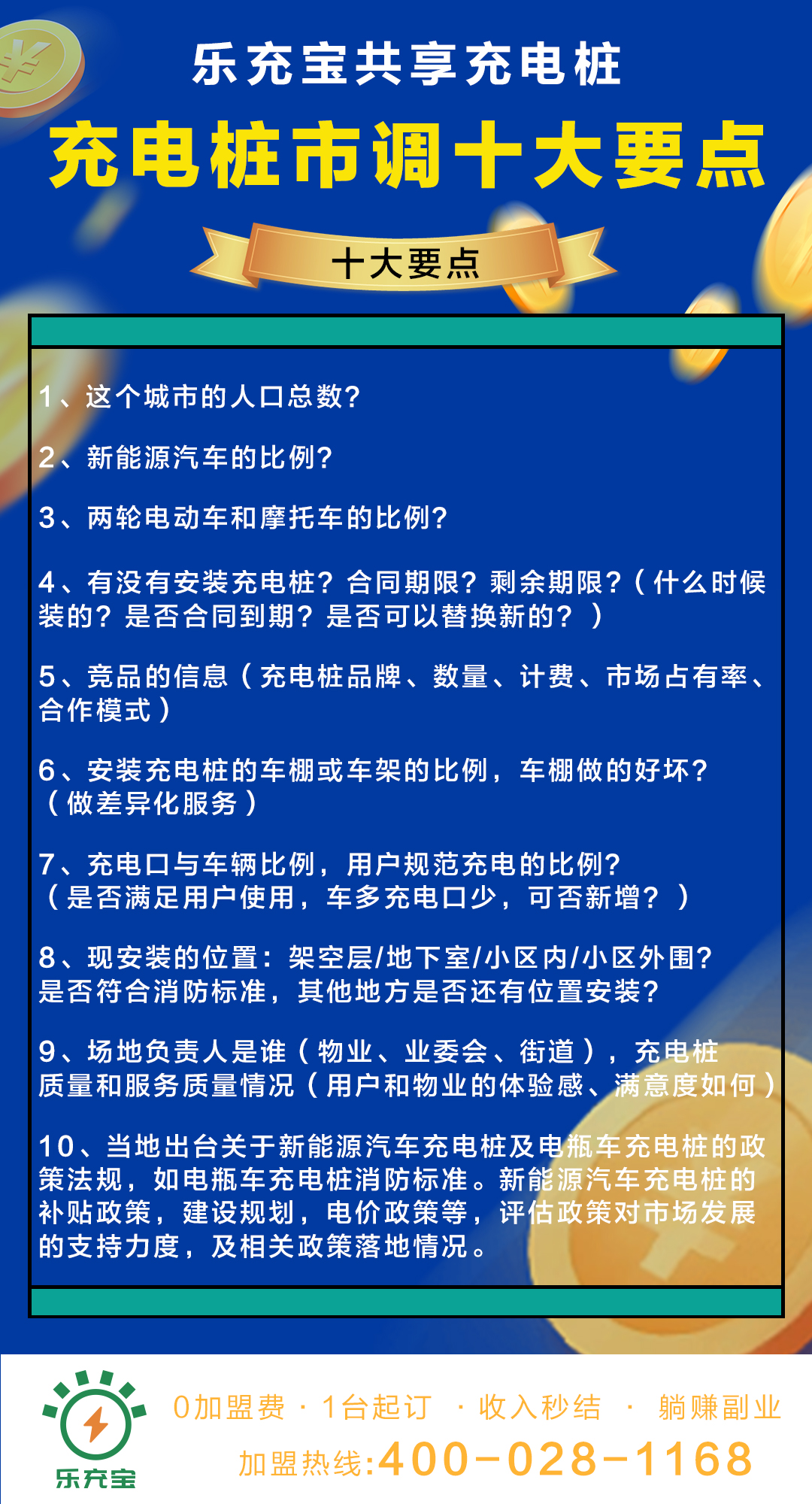 乐充宝共享充电桩

充电桩市调十大要点

十大要点

1、这个城市的人口总数?

2、新能源汽车的比例?

3、两轮电动车和摩托车的比例?

4、有没有安装充电桩?合同期限?剩余期限?(什么时候装的?是否合同到期?是否可以替换新的?)

5、竞品的信息(充电桩品牌、数量、计费、市场占有率、合作模式)

6、安装充电桩的车棚或车架的比例,车棚做的好坏?(做差异化服务)

7、充电口与车辆比例,用户规范充电的比例?(是否满足用户使用,车多充电口少,可否新增?)

8、现安装的位置:架空层/地下室/小区内/小区外围?是否符合消防标准,其他地方是否还有位置安装?

9、场地负责人是谁(物业、业委会、街道),充电桩质量和服务质量情况(用户和物业的体验感、满意度如何)

10、当地出台关于新能源汽车充电桩及电瓶车充电桩的政策法规,如电瓶车充电桩消防标准。新能源汽车充电桩的补贴政策,建设规划,电价政策等,评估政策对市场发展的支持力度,及相关政策落地情况。

乐充宝

0加盟费 · 1台起订 · 收入秒结 · 躺赚副业

加盟热线:400-028-1168